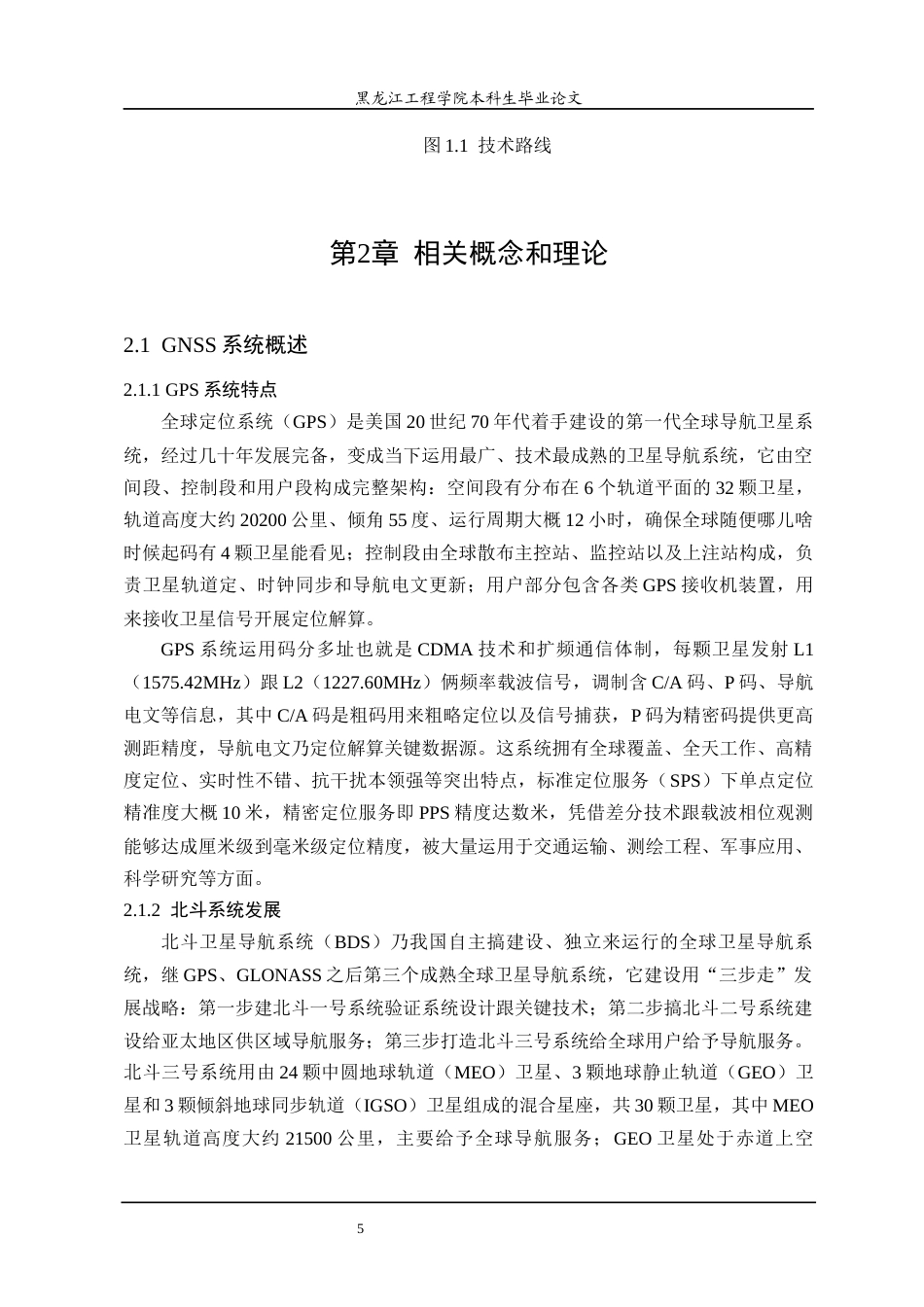 黑龙江工程学院本科生毕业论文

图 1.1 技术路线

第2章 相关概念和理论

2.1 GNSS 系统概述

2.1.1 GPS 系统特点

全球定位系统（GPS）是美国 20 世纪 70 年代着手建设的第一代全球导航卫星系统，经过几十年发展完备，变成当下运用最广、技术最成熟的卫星导航系统，它由空间段、控制段和用户段构成完整架构：空间段有分布在 6 个轨道平面的 32 颗卫星，轨道高度大约 20200 公里、倾角 55 度、运行周期大概 12 小时，确保全球随便哪儿啥时候起码有 4 颗卫星能看见；控制段由全球散布主控站、监控站以及上注站构成，负责卫星轨道定、时钟同步和导航电文更新；用户部分包含各类 GPS 接收机装置，用来接收卫星信号开展定位解算。

GPS 系统运用码分多址也就是 CDMA 技术和扩频通信体制，每颗卫星发射 L1（1575.42MHz）跟 L2（1227.60MHz）俩频率载波信号，调制含 C/A 码、P 码、导航电文等信息，其中 C/A 码是粗码用来粗略定位以及信号捕获，P 码为精密码提供更高测距精度，导航电文乃定位解算关键数据源。这系统拥有全球覆盖、全天工作、高精度定位、实时性不错、抗干扰本领强等突出特点，标准定位服务（SPS）下单点定位精准度大概 10 米，精密定位服务即 PPS 精度达数米，凭借差分技术跟载波相位观测能够达成厘米级到毫米级定位精度，被大量运用于交通运输、测绘工程、军事应用、科学研究等方面。

2.1.2 北斗系统发展

北斗卫星导航系统（BDS）乃我国自主搞建设、独立来运行的全球卫星导航系统，继 GPS、GLONASS 之后第三个成熟全球卫星导航系统，它建设用“三步走”发展战略：第一步建北斗一号系统验证系统设计跟关键技术；第二步搞北斗二号系统建设给亚太地区供区域导航服务；第三步打造北斗三号系统给全球用户给予导航服务。北斗三号系统用由 24 颗中圆地球轨道（MEO）卫星、3 颗地球静止轨道（GEO）卫星和 3 颗倾斜地球同步轨道（IGSO）卫星组成的混合星座，共 30 颗卫星，其中 MEO 卫星轨道高度大约 21500 公里，主要给予全球导航服务；GEO 卫星处于赤道上空

5